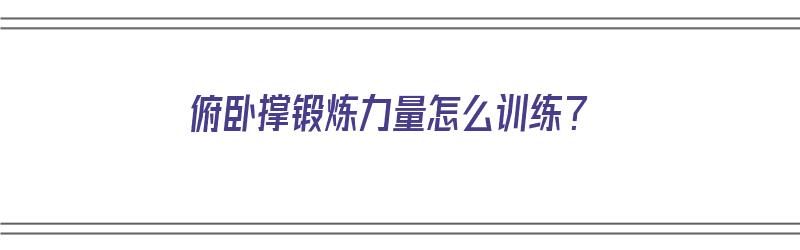 俯卧撑锻炼力量怎么训练?